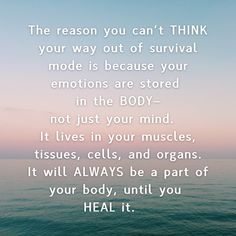 The reason you can't THINK your way out of survival mode is because your emotions are stored in the BODY– not just your mind. It lives in your muscles, tissues, cells, and organs. It will ALWAYS be a part of your body, until you HEAL it.